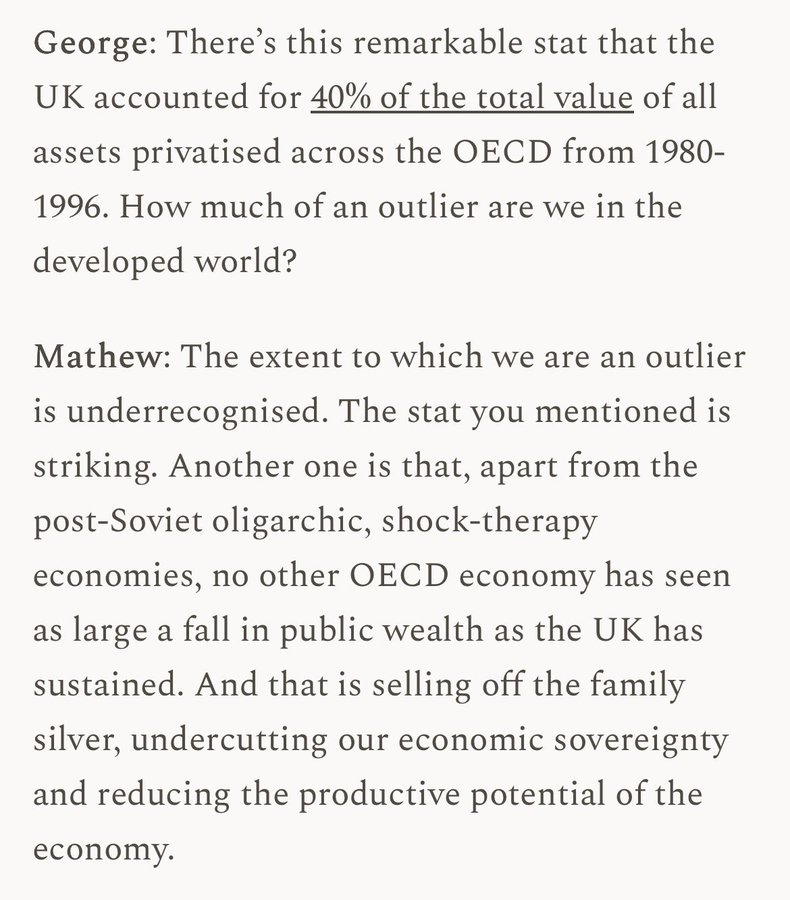 George: There's this remarkable stat that the UK accounted for 40% of the total value of all assets privatised across the OECD from 1980-1996. How much of an outlier are we in the developed world?

Mathew: The extent to which we are an outlier is underrecognised. The stat you mentioned is striking. Another one is that, apart from the post-Soviet oligarchic, shock-therapy economies, no other OECD economy has seen as large a fall in public wealth as the UK has sustained. And that is selling off the family silver, undercutting our economic sovereignty and reducing the productive potential of the economy.